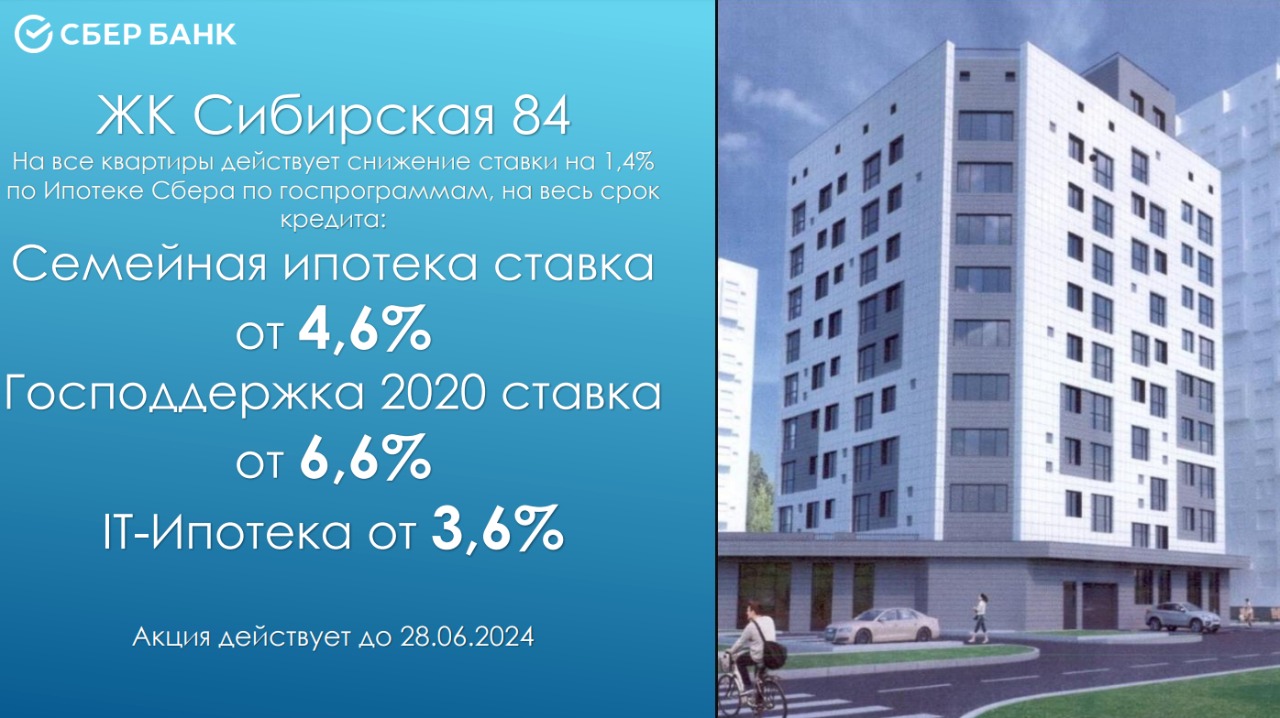 СБЕР БАНК

ЖК Сибирская 84

На все квартиры действует снижение ставки на 1,4% по Ипотеке Сбера по госпрограммам, на весь срок кредита:

Семейная ипотека ставка от 4,6%

Господдержка 2020 ставка от 6,6%

IT-Ипотека от 3,6%

Акция действует до 28.06.2024